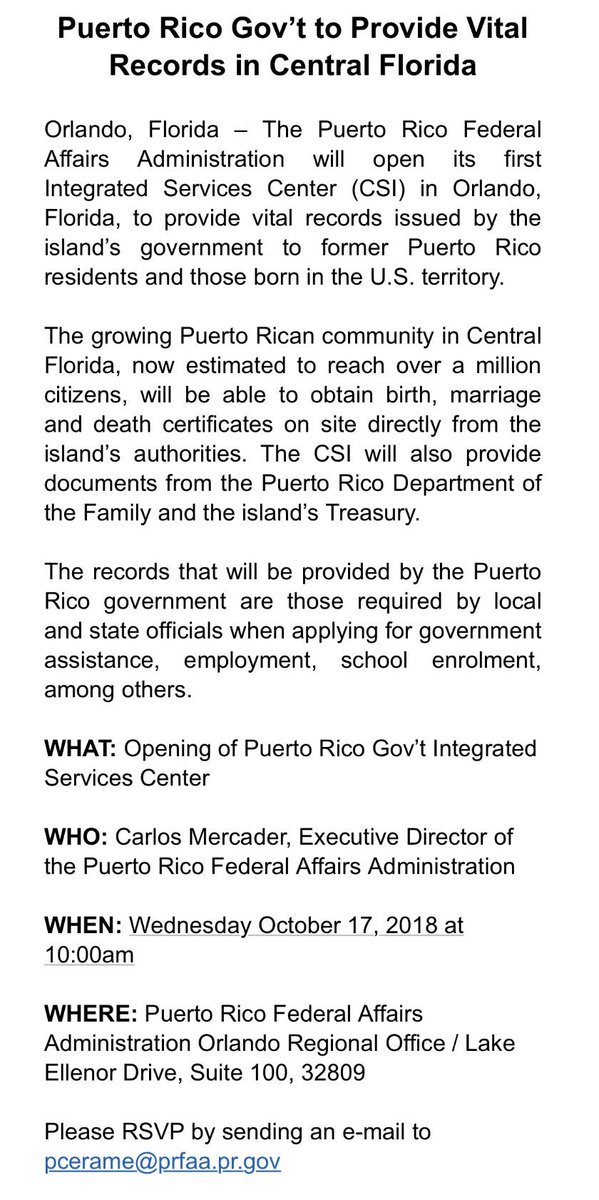 Puerto Rico Gov't to Provide Vital Records in Central Florida

Orlando, Florida – The Puerto Rico Federal Affairs Administration will open its first Integrated Services Center (CSI) in Orlando, Florida, to provide vital records issued by the island's government to former Puerto Rico residents and those born in the U.S. territory.

The growing Puerto Rican community in Central Florida, now estimated to reach over a million citizens, will be able to obtain birth, marriage and death certificates on site directly from the island's authorities. The CSI will also provide documents from the Puerto Rico Department of the Family and the island's Treasury.

The records that will be provided by the Puerto Rico government are those required by local and state officials when applying for government assistance, employment, school enrolment, among others.

WHAT: Opening of Puerto Rico Gov't Integrated Services Center

WHO: Carlos Mercader, Executive Director of the Puerto Rico Federal Affairs Administration

WHEN: Wednesday October 17, 2018 at 10:00am

WHERE: Puerto Rico Federal Affairs Administration Orlando Regional Office / Lake Ellenor Drive, Suite 100, 32809

Please RSVP by sending an e-mail to pcerame@prfaa.pr.gov